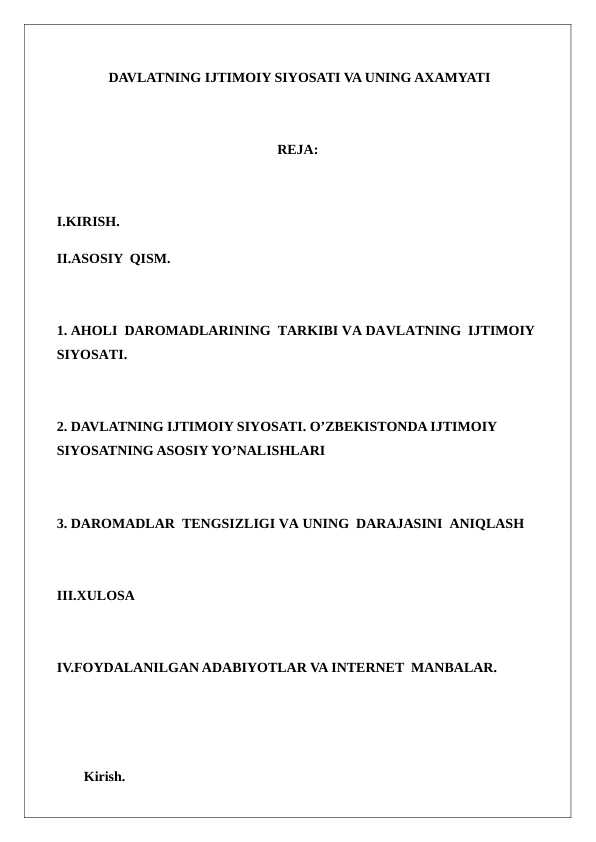 DAVLATNING IJTIMOIY SIYOSATI VA UNING AXAMYATI

REJA:

I.KIRISH.

II.ASOSIY QISM.

1. AHOLI DAROMADLARINING TARKIBI VA DAVLATNING IJTIMOIY SIYOSATI.

2. DAVLATNING IJTIMOIY SIYOSATI. O’ZBEKISTONDA IJTIMOIY SIYOSATNING ASOSIY YO’NALISHLARI

3. DAROMADLAR TENGSIZLIGI VA UNING DARAJASINI ANIQLASH

III.XULOSA

IV.FOYDALANILGAN ADABIYOTLAR VA INTERNET MANBALAR.

Kirish.